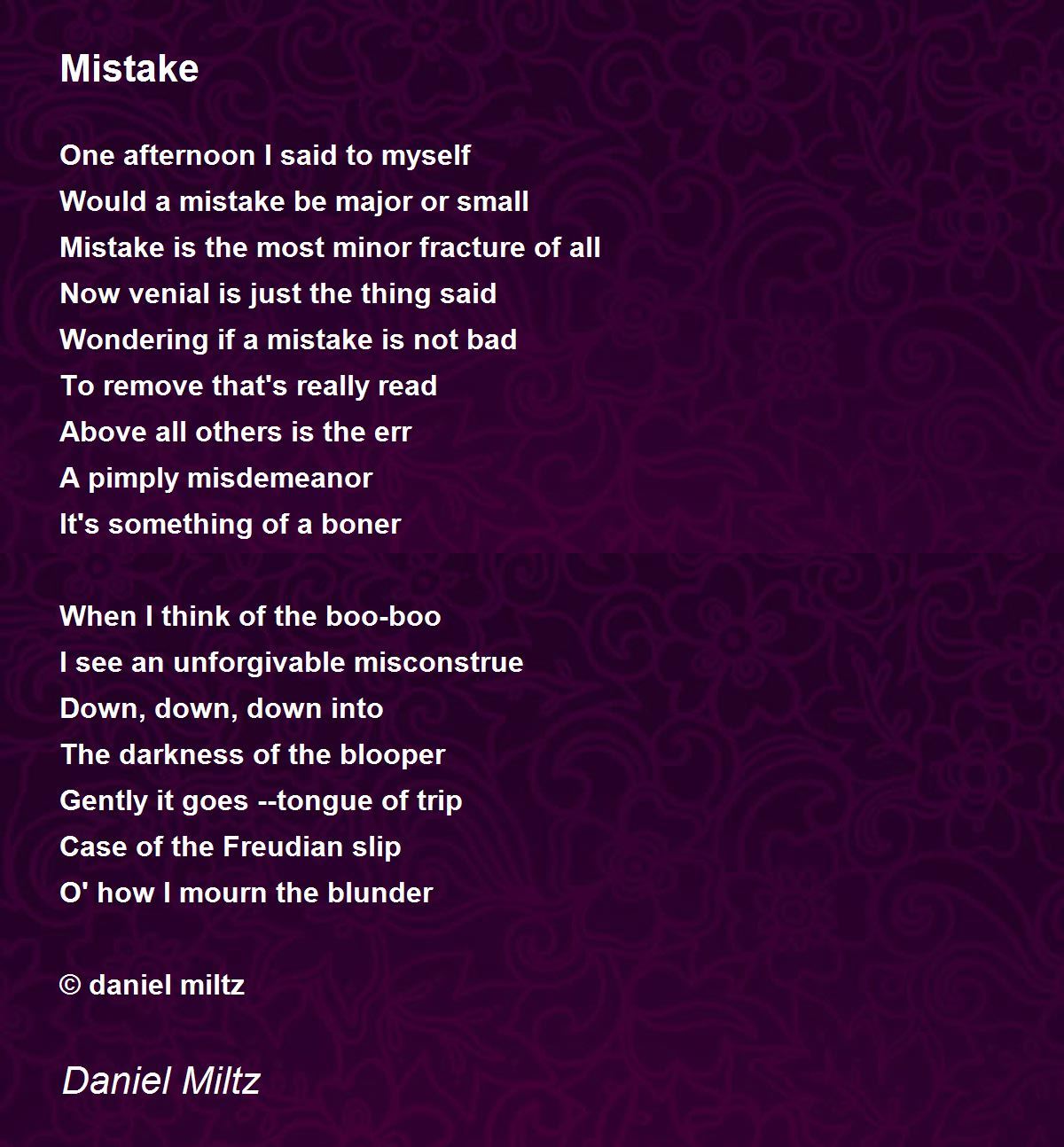 Mistake

One afternoon I said to myself
Would a mistake be major or small
Mistake is the most minor fracture of all
Now venial is just the thing said
Wondering if a mistake is not bad
To remove that's really read
Above all others is the err
A pimply misdemeanor
It's something of a boner

When I think of the boo-boo
I see an unforgivable misconstrue
Down, down, down into
The darkness of the blooper
Gently it goes --tongue of trip
Case of the Freudian slip
O' how I mourn the blunder

© daniel miltz

Daniel Miltz